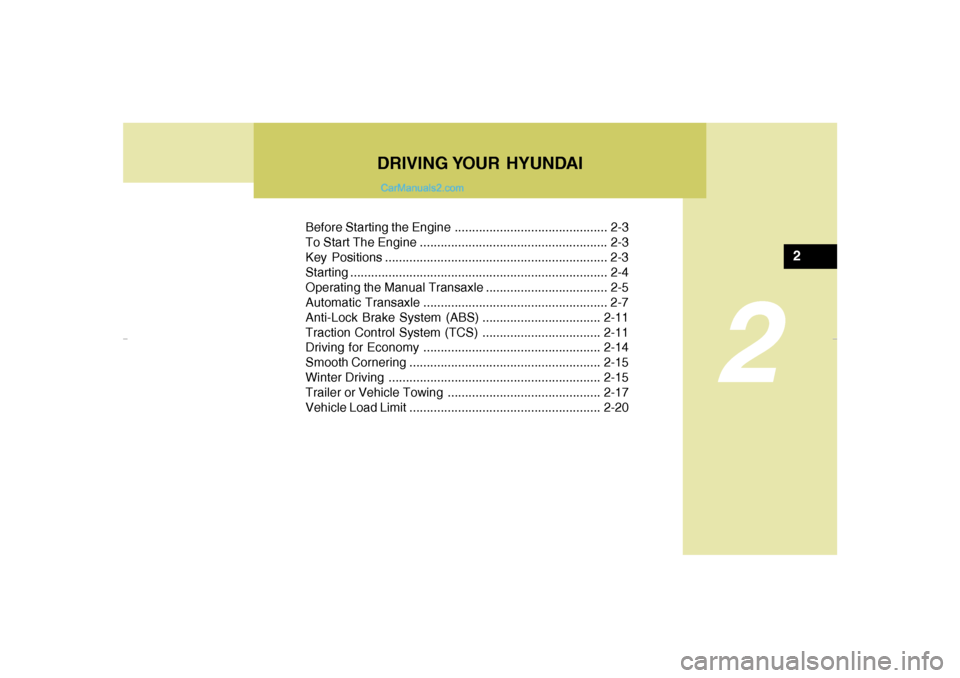 DRIVING YOUR HYUNDAI

CarManuals2.com

Before Starting the Engine ............................................ 2-3
To Start The Engine ...................................................... 2-3
Key Positions ................................................................ 2-3
Starting .......................................................................... 2-4
Operating the Manual Transaxle ................................... 2-5
Automatic Transaxle ..................................................... 2-7
Anti-Lock Brake System (ABS) .................................. 2-11
Traction Control System (TCS) .................................. 2-11
Driving for Economy ................................................... 2-14
Smooth Cornering ....................................................... 2-15
Winter Driving ............................................................. 2-15
Trailer or Vehicle Towing ............................................ 2-17
Vehicle Load Limit ....................................................... 2-20

2

2

carmanualsonline.info